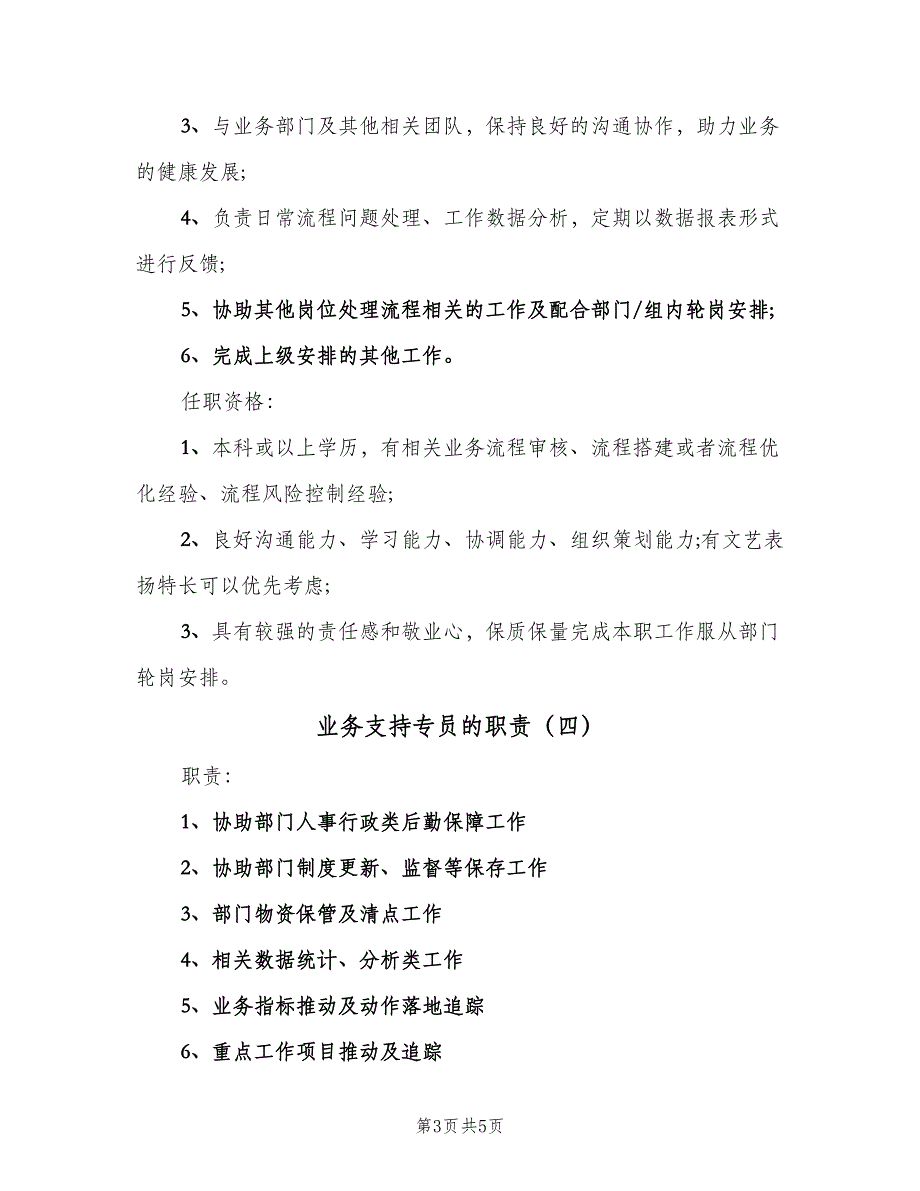 3、与业务部门及其他相关团队，保持良好的沟通协作，助力业务的健康发展;

4、负责日常流程问题处理、工作数据分析，定期以数据报表形式进行反馈;

5、协助其他岗位处理流程相关的工作及配合部门/组内轮岗安排;

6、完成上级安排的其他工作。

任职资格：

1、本科或以上学历，有相关业务流程审核、流程搭建或者流程优化经验、流程风险控制经验;

2、良好沟通能力、学习能力、协调能力、组织策划能力;有文艺表扬特长可以优先考虑;

3、具有较强的责任感和敬业心，保质保量完成本职工作服从部门轮岗安排。

业务支持专员的职责（四）

职责：

1、协助部门人事行政类后勤保障工作

2、协助部门制度更新、监督等保存工作

3、部门物资保管及清点工作

4、相关数据统计、分析类工作

5、业务指标推动及动作落地追踪

6、重点工作项目推动及追踪

第3页 共5页